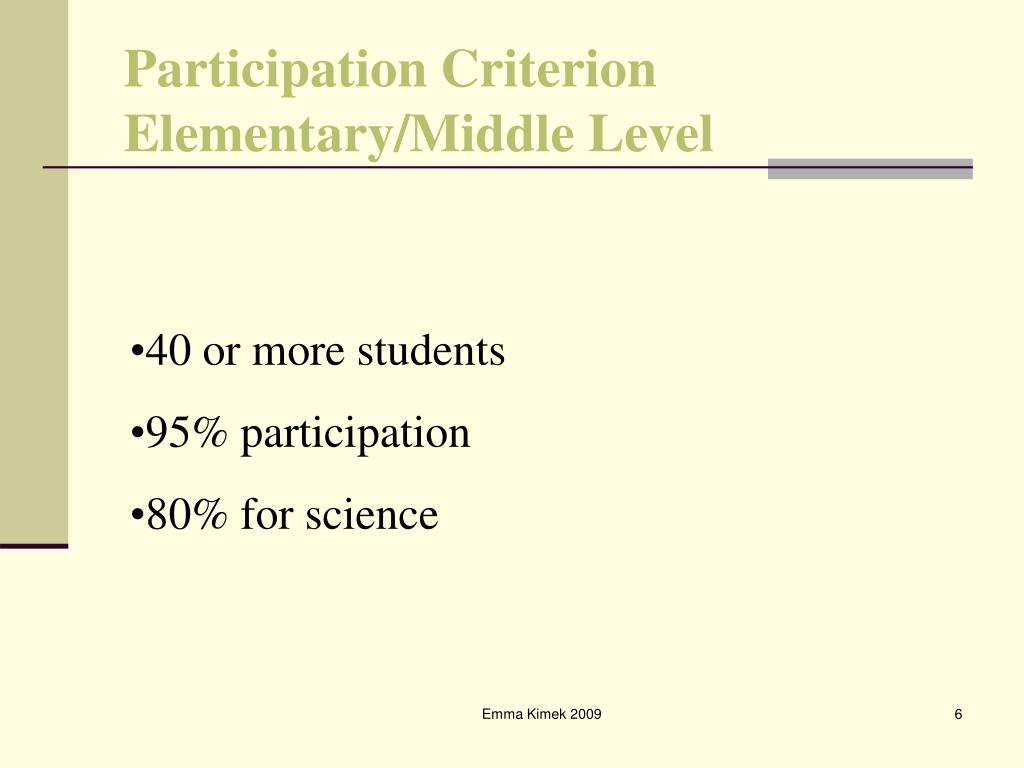 Participation Criterion
Elementary/Middle Level

•40 or more students

•95% participation

•80% for science

Emma Kimek 2009

6